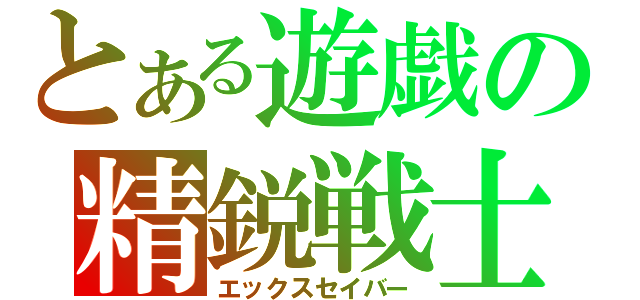 とある遊戯の精鋭戦士
エックスセイバー